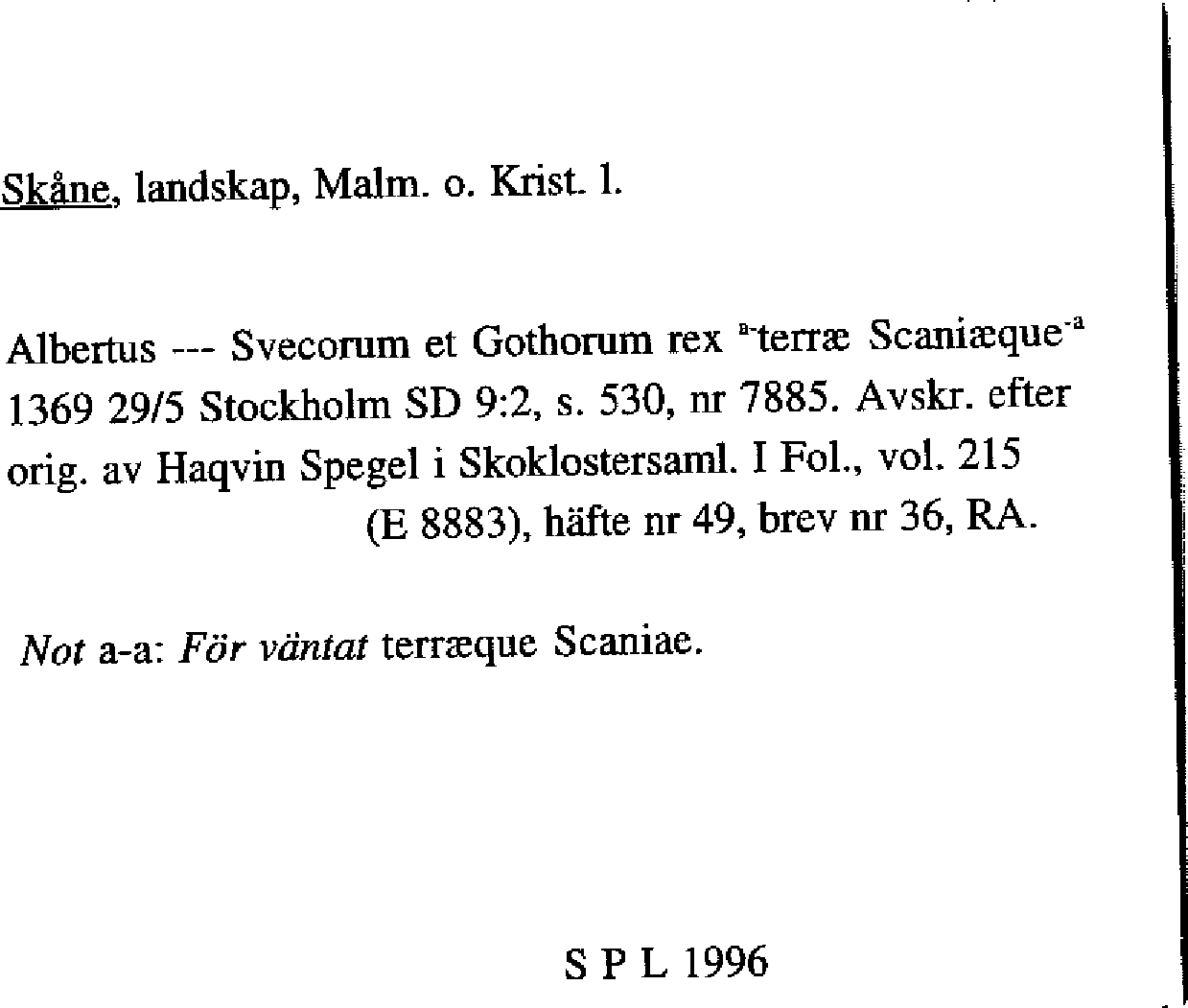 Skåne, landskap, Malm. o. Krist. l.

Albertus --- Svecorum et Gothorum rex $^{a-}$terræ Scaniæque$^{-a}$ 1369 29/5 Stockholm SD 9:2, s. 530, nr 7885. Avskr. efter orig. av Haqvin Spegel i Skoklostersaml. I Fol., vol. 215 (E 8883), häfte nr 49, brev nr 36, RA.

Not a-a: För väntat terræque Scaniae.

S P L 1996